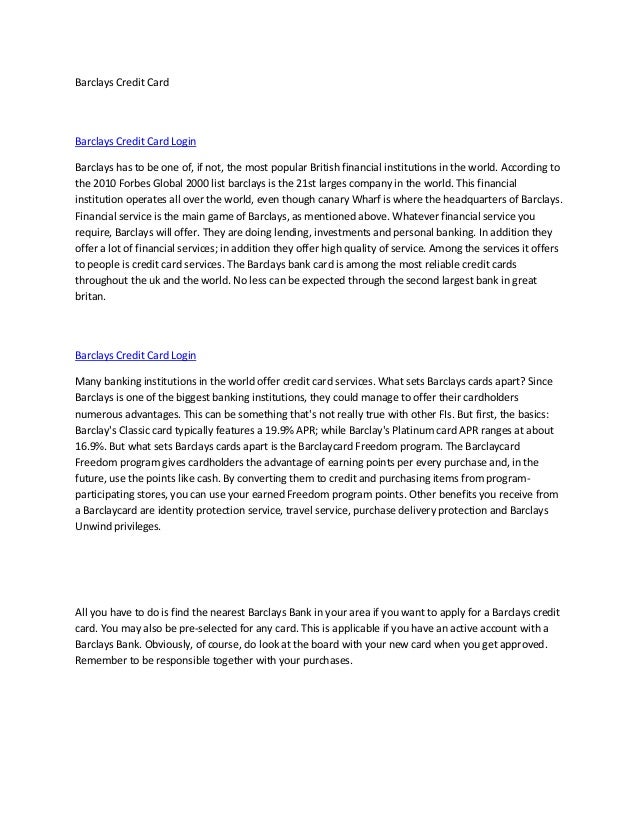 Barclays Credit Card

Barclays Credit Card Login

Barclays has to be one of, if not, the most popular British financial institutions in the world. According to the 2010 Forbes Global 2000 list barclays is the 21st larges company in the world. This financial institution operates all over the world, even though canary Wharf is where the headquarters of Barclays. Financial service is the main game of Barclays, as mentioned above. Whatever financial service you require, Barclays will offer. They are doing lending, investments and personal banking. In addition they offer a lot of financial services; in addition they offer high quality of service. Among the services it offers to people is credit card services. The Barclays bank card is among the most reliable credit cards throughout the uk and the world. No less can be expected through the second largest bank in great britan.

Barclays Credit Card Login

Many banking institutions in the world offer credit card services. What sets Barclays cards apart? Since Barclays is one of the biggest banking institutions, they could manage to offer their cardholders numerous advantages. This can be something that's not really true with other FIs. But first, the basics: Barclay's Classic card typically features a 19.9% APR; while Barclay's Platinum card APR ranges at about 16.9%. But what sets Barclays cards apart is the Barclaycard Freedom program. The Barclaycard Freedom program gives cardholders the advantage of earning points per every purchase and, in the future, use the points like cash. By converting them to credit and purchasing items from program-participating stores, you can use your earned Freedom program points. Other benefits you receive from a Barclaycard are identity protection service, travel service, purchase delivery protection and Barclays Unwind privileges.

All you have to do is find the nearest Barclays Bank in your area if you want to apply for a Barclays credit card. You may also be pre-selected for any card. This is applicable if you have an active account with a Barclays Bank. Obviously, of course, do look at the board with your new card when you get approved. Remember to be responsible together with your purchases.